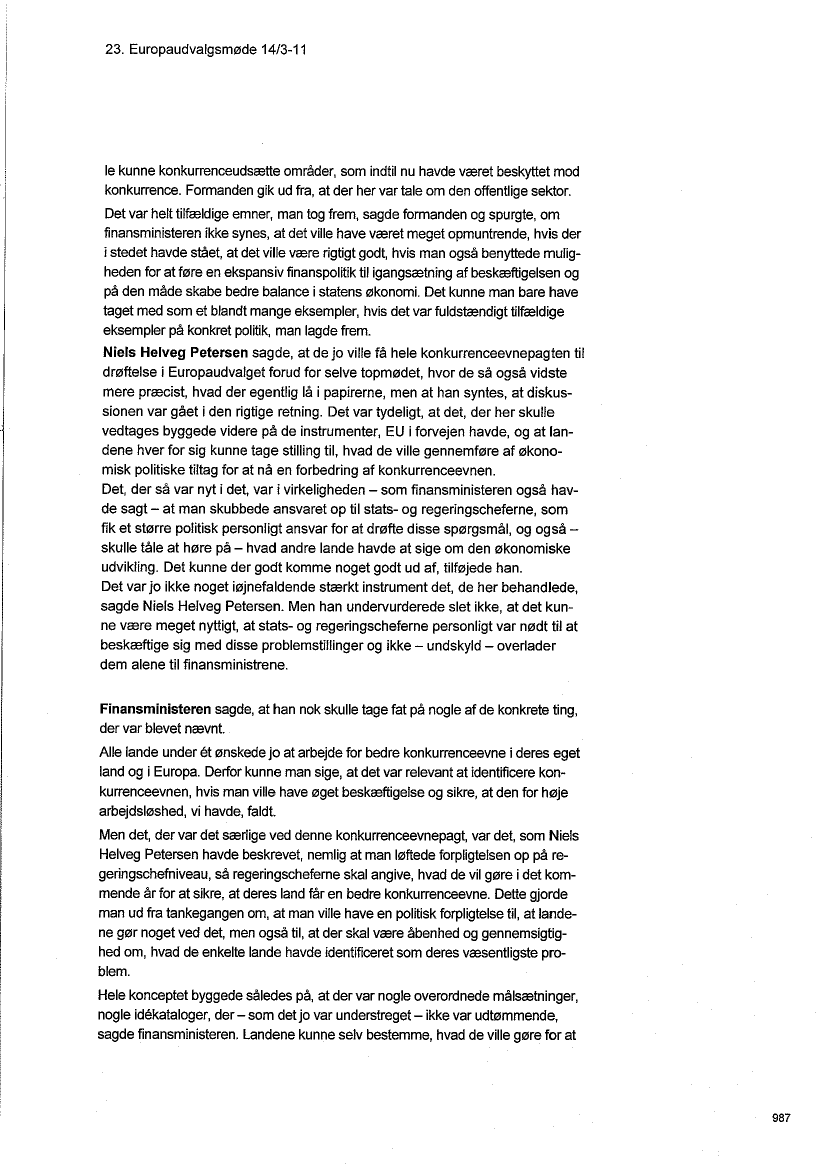 23. Europaudvalgsmøde 14/3-11

le kunne konkurrenceudsætte områder, som indtil nu havde været beskyttet mod konkurrence. Formanden gik ud fra, at der her var tale om den offentlige sektor.

Det var helt tilfældige emner, man tog frem, sagde formanden og spurgte, om finansministeren ikke synes, at det ville have været meget opmuntrende, hvis der i stedet havde stået, at det ville være rigtigt godt, hvis man også benyttede muligheden for at føre en ekspansiv finanspolitik til igangsætning af beskæftigelsen og på den måde skabe bedre balance i statens økonomi. Det kunne man bare have taget med som et blandt mange eksempler, hvis det var fuldstændigt tilfældige eksempler på konkret politik, man lagde frem.

**Niels Helveg Petersen** sagde, at de jo ville få hele konkurrenceevnepagten til drøftelse i Europaudvalget forud for selve topmødet, hvor de så også vidste mere præcist, hvad der egentlig lå i papirerne, men at han syntes, at diskussionen var gået i den rigtige retning. Det var tydeligt, at det, der her skulle vedtages byggede videre på de instrumenter, EU i forvejen havde, og at landene hver for sig kunne tage stilling til, hvad de ville gennemføre af økonomisk politiske tiltag for at nå en forbedring af konkurrenceevnen.
Det, der så var nyt i det, var i virkeligheden – som finansministeren også havde sagt – at man skubbede ansvaret op til stats- og regeringscheferne, som fik et større politisk personligt ansvar for at drøfte disse spørgsmål, og også – skulle tåle at høre på – hvad andre lande havde at sige om den økonomiske udvikling. Det kunne der godt komme noget godt ud af, tilføjede han.
Det var jo ikke noget iøjnefaldende stærkt instrument det, de her behandlede, sagde Niels Helveg Petersen. Men han undervurderede slet ikke, at det kunne være meget nyttigt, at stats- og regeringscheferne personligt var nødt til at beskæftige sig med disse problemstillinger og ikke – undskyld – overlader dem alene til finansministrene.

**Finansministeren** sagde, at han nok skulle tage fat på nogle af de konkrete ting, der var blevet nævnt.

Alle lande under ét ønskede jo at arbejde for bedre konkurrenceevne i deres eget land og i Europa. Derfor kunne man sige, at det var relevant at identificere konkurrenceevnen, hvis man ville have øget beskæftigelse og sikre, at den for høje arbejdsløshed, vi havde, faldt.

Men det, der var det særlige ved denne konkurrenceevnepagt, var det, som Niels Helveg Petersen havde beskrevet, nemlig at man løftede forpligtelsen op på regeringschefniveau, så regeringscheferne skal angive, hvad de vil gøre i det kommende år for at sikre, at deres land får en bedre konkurrenceevne. Dette gjorde man ud fra tankegangen om, at man ville have en politisk forpligtelse til, at landene gør noget ved det, men også til, at der skal være åbenhed og gennemsigtighed om, hvad de enkelte lande havde identificeret som deres væsentligste problem.

Hele konceptet byggede således på, at der var nogle overordnede målsætninger, nogle idékataloger, der – som det jo var understreget – ikke var udtømmende, sagde finansministeren. Landene kunne selv bestemme, hvad de ville gøre for at

987